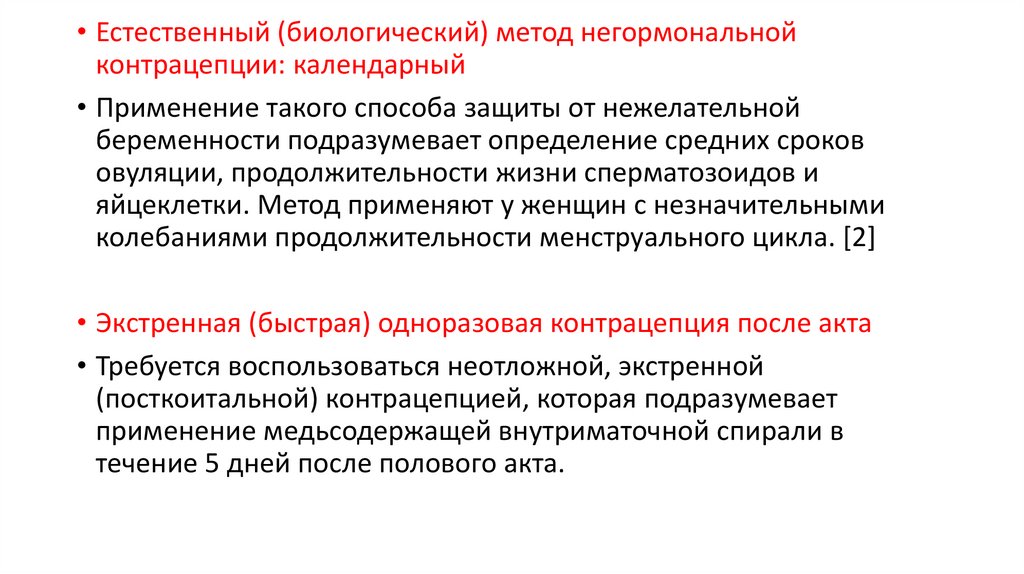 • Естественный (биологический) метод негормональной контрацепции: календарный

• Применение такого способа защиты от нежелательной беременности подразумевает определение средних сроков овуляции, продолжительности жизни сперматозоидов и яйцеклетки. Метод применяют у женщин с незначительными колебаниями продолжительности менструального цикла. [2]

• Экстренная (быстрая) одноразовая контрацепция после акта

• Требуется воспользоваться неотложной, экстренной (посткоитальной) контрацепцией, которая подразумевает применение медьсодержащей внутриматочной спирали в течение 5 дней после полового акта.